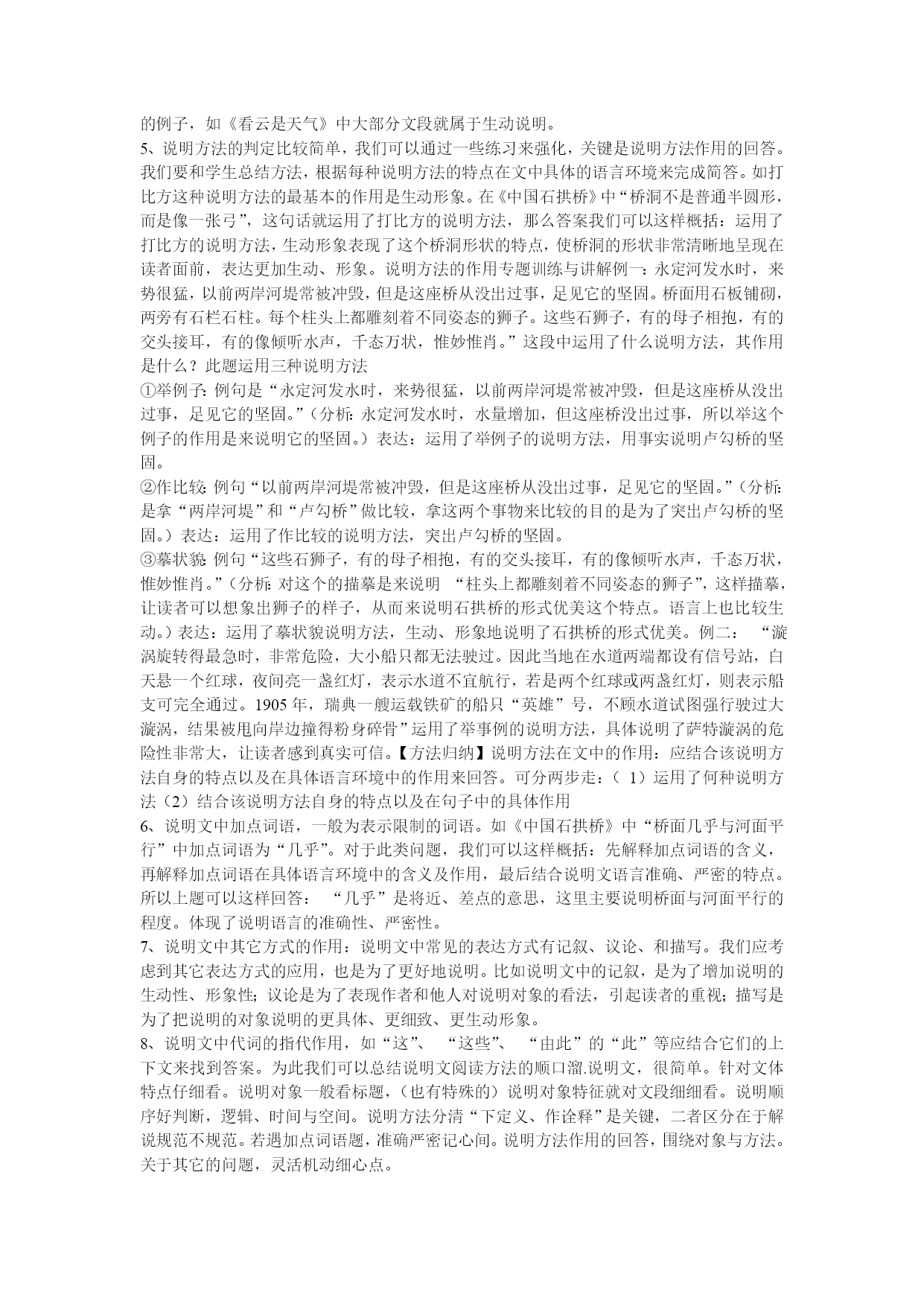 的例子，如《看云是天气》中大部分文段就属于生动说明。
5、说明方法的判定比较简单，我们可以通过一些练习来强化，关键是说明方法作用的回答。我们要和学生总结方法，根据每种说明方法的特点在文中具体的语言环境来完成简答。如打比方这种说明方法的最基本的作用是生动形象。在《中国石拱桥》中“桥洞不是普通半圆形，而是像一张弓”，这句话就运用了打比方的说明方法，那么答案我们可以这样概括：运用了打比方的说明方法，生动形象表现了这个桥洞形状的特点，使桥洞的形状非常清晰地呈现在读者面前，表达更加生动、形象。说明方法的作用专题训练与讲解例一：永定河发水时，来势很猛，以前两岸河堤常被冲毁，但是这座桥从没出过事，足见它的坚固。桥面用石板铺砌，两旁有石栏石柱。每个柱头上都雕刻着不同姿态的狮子。这些石狮子，有的母子相抱，有的交头接耳，有的像倾听水声，千态万状，惟妙惟肖。”这段中运用了什么说明方法，其作用是什么？此题运用三种说明方法
①举例子：例句是“永定河发水时，来势很猛，以前两岸河堤常被冲毁，但是这座桥从没出过事，足见它的坚固。”（分析：永定河发水时，水量增加，但这座桥没出过事，所以举这个例子的作用是来说明它的坚固。）表达：运用了举例子的说明方法，用事实说明卢勾桥的坚固。
②作比较：例句“以前两岸河堤常被冲毁，但是这座桥从没出过事，足见它的坚固。”（分析：是拿“两岸河堤”和“卢勾桥”做比较，拿这两个事物来比较的目的是为了突出卢勾桥的坚固。）表达：运用了作比较的说明方法，突出卢勾桥的坚固。
③摹状貌：例句“这些石狮子，有的母子相抱，有的交头接耳，有的像倾听水声，千态万状，惟妙惟肖。”（分析：对这个的描摹是来说明 “柱头上都雕刻着不同姿态的狮子”，这样描摹，让读者可以想象出狮子的样子，从而来说明石拱桥的形式优美这个特点。语言上也比较生动。）表达：运用了摹状貌说明方法，生动、形象地说明了石拱桥的形式优美。例二： “漩涡旋转得最急时，非常危险，大小船只都无法驶过。因此当地在水道两端都设有信号站，白天悬一个红球，夜间亮一盏红灯，表示水道不宜航行，若是两个红球或两盏红灯，则表示船支可完全通过。1905 年，瑞典一艘运载铁矿的船只“英雄”号，不顾水道试图强行驶过大漩涡，结果被甩向岸边撞得粉身碎骨”运用了举事例的说明方法，具体说明了萨特漩涡的危险性非常大，让读者感到真实可信。【方法归纳】说明方法在文中的作用：应结合该说明方法自身的特点以及在具体语言环境中的作用来回答。可分两步走：（ 1）运用了何种说明方法（2）结合该说明方法自身的特点以及在句子中的具体作用
6、说明文中加点词语，一般为表示限制的词语。如《中国石拱桥》中“桥面几乎与河面平行”中加点词语为“几乎”。对于此类问题，我们可以这样概括：先解释加点词语的含义，再解释加点词语在具体语言环境中的含义及作用，最后结合说明文语言准确、严密的特点。所以上题可以这样回答： “几乎”是将近、差点的意思，这里主要说明桥面与河面平行的程度。体现了说明语言的准确性、严密性。
7、说明文中其它方式的作用：说明文中常见的表达方式有记叙、议论、和描写。我们应考虑到其它表达方式的应用，也是为了更好地说明。比如说明文中的记叙，是为了增加说明的生动性、形象性；议论是为了表现作者和他人对说明对象的看法，引起读者的重视；描写是为了把说明的对象说明的更具体、更细致、更生动形象。
8、说明文中代词的指代作用，如“这”、 “这些”、 “由此”的“此”等应结合它们的上下文来找到答案。为此我们可以总结说明文阅读方法的顺口溜.说明文，很简单。针对文体特点仔细看。说明对象一般看标题，（也有特殊的）说明对象特征就对文段细细看。说明顺序好判断，逻辑、时间与空间。说明方法分清“下定义、作诠释”是关键，二者区分在于解说规范不规范。若遇加点词语题，准确严密记心间。说明方法作用的回答，围绕对象与方法。关于其它的问题，灵活机动细心点。